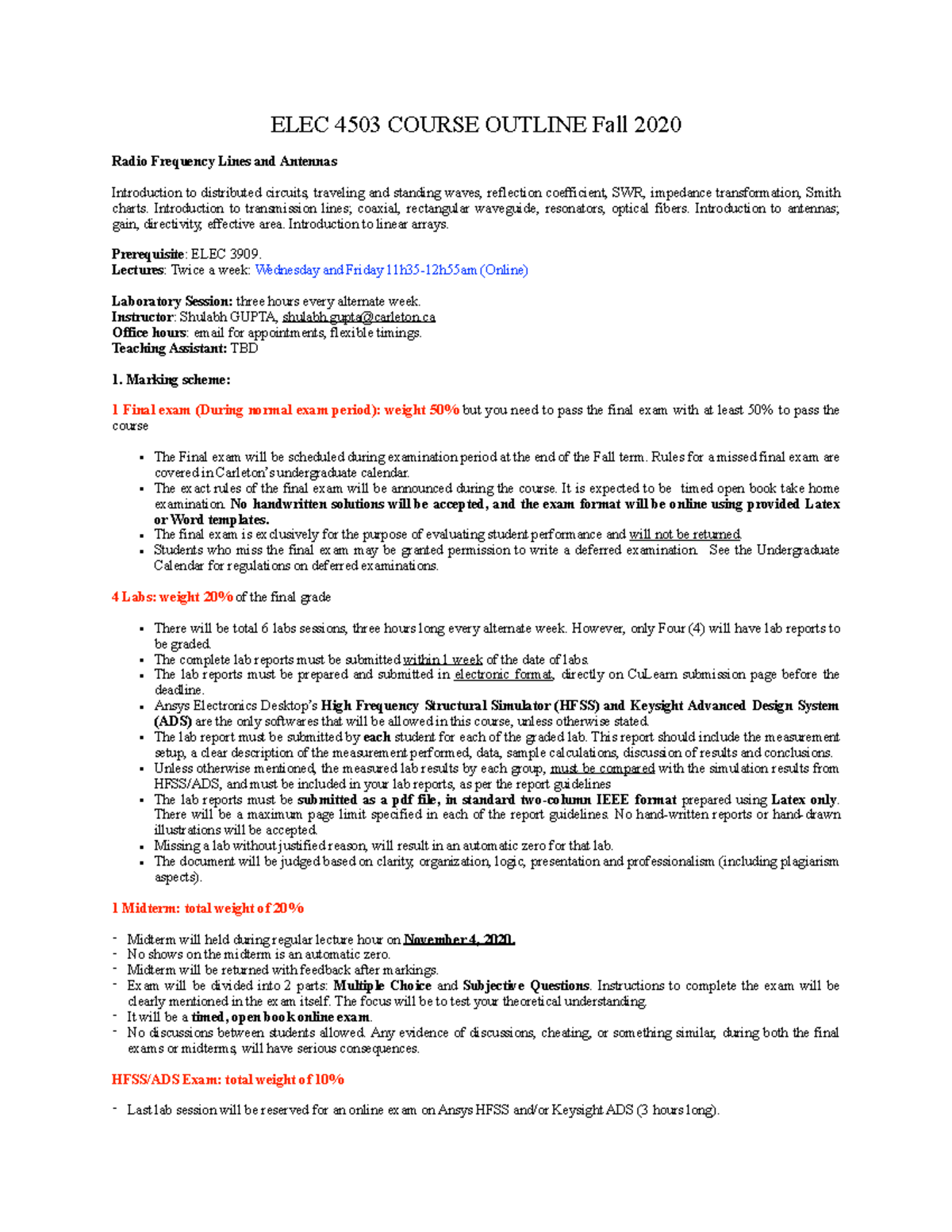 ELEC 4503 COURSE OUTLINE Fall 2020

Radio Frequency Lines and Antennas

Introduction to distributed circuits, traveling and standing waves, reflection coefficient, SWR, impedance transformation, Smith charts. Introduction to transmission lines; coaxial, rectangular waveguide, resonators, optical fibers. Introduction to antennas; gain, directivity, effective area. Introduction to linear arrays.

Prerequisite: ELEC 3909.
Lectures: Twice a week: Wednesday and Friday 11h35-12h55am (Online)

Laboratory Session: three hours every alternate week.
Instructor: Shulabh GUPTA, shulabh.gupta@carleton.ca
Office hours: email for appointments, flexible timings.
Teaching Assistant: TBD

1. Marking scheme:

1 Final exam (During normal exam period): weight 50% but you need to pass the final exam with at least 50% to pass the course

▪ The Final exam will be scheduled during examination period at the end of the Fall term. Rules for a missed final exam are covered in Carleton's undergraduate calendar.
▪ The exact rules of the final exam will be announced during the course. It is expected to be timed open book take home examination. No handwritten solutions will be accepted, and the exam format will be online using provided Latex or Word templates.
▪ The final exam is exclusively for the purpose of evaluating student performance and will not be returned.
▪ Students who miss the final exam may be granted permission to write a deferred examination. See the Undergraduate Calendar for regulations on deferred examinations.

4 Labs: weight 20% of the final grade

▪ There will be total 6 labs sessions, three hours long every alternate week. However, only Four (4) will have lab reports to be graded.
▪ The complete lab reports must be submitted within 1 week of the date of labs.
▪ The lab reports must be prepared and submitted in electronic format, directly on CuLearn submission page before the deadline.
▪ Ansys Electronics Desktop's High Frequency Structural Simulator (HFSS) and Keysight Advanced Design System (ADS) are the only softwares that will be allowed in this course, unless otherwise stated.
▪ The lab report must be submitted by each student for each of the graded lab. This report should include the measurement setup, a clear description of the measurement performed, data, sample calculations, discussion of results and conclusions.
▪ Unless otherwise mentioned, the measured lab results by each group, must be compared with the simulation results from HFSS/ADS, and must be included in your lab reports, as per the report guidelines
▪ The lab reports must be submitted as a pdf file, in standard two-column IEEE format prepared using Latex only. There will be a maximum page limit specified in each of the report guidelines. No hand-written reports or hand-drawn illustrations will be accepted.
▪ Missing a lab without justified reason, will result in an automatic zero for that lab.
▪ The document will be judged based on clarity, organization, logic, presentation and professionalism (including plagiarism aspects).

1 Midterm: total weight of 20%

- Midterm will held during regular lecture hour on November 4, 2020.
- No shows on the midterm is an automatic zero.
- Midterm will be returned with feedback after markings.
- Exam will be divided into 2 parts: Multiple Choice and Subjective Questions. Instructions to complete the exam will be clearly mentioned in the exam itself. The focus will be to test your theoretical understanding.
- It will be a timed, open book online exam.
- No discussions between students allowed. Any evidence of discussions, cheating, or something similar, during both the final exams or midterms, will have serious consequences.

HFSS/ADS Exam: total weight of 10%

- Last lab session will be reserved for an online exam on Ansys HFSS and/or Keysight ADS (3 hours long).